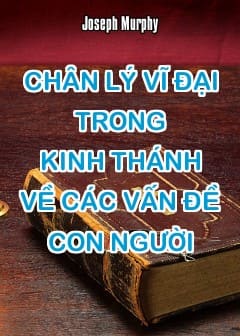 Joseph Murphy

CHÂN LÝ VĨ ĐẠI TRONG KINH THÁNH VỀ CÁC VẤN ĐỀ CON NGƯỜI